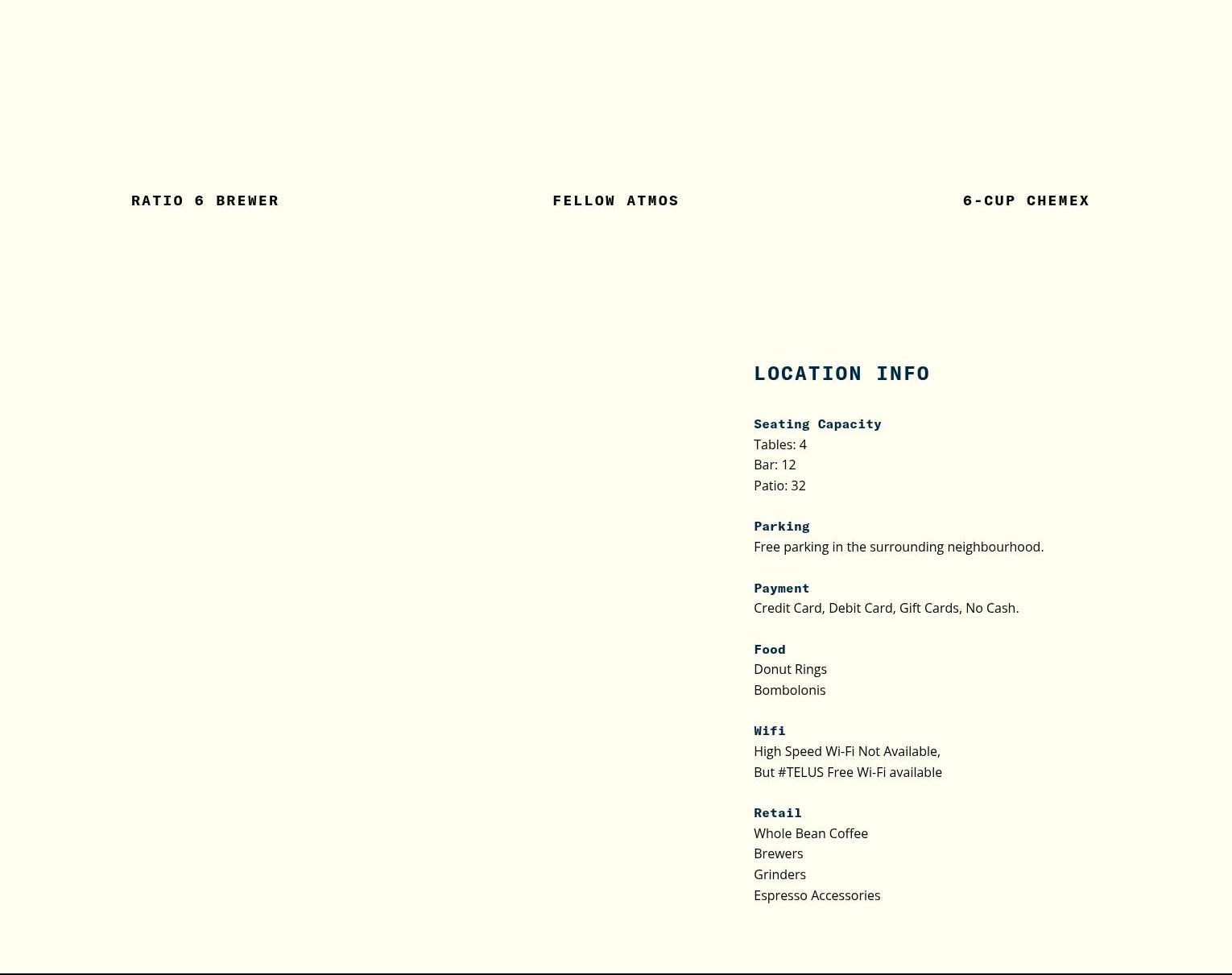 RATIO 6 BREWER

FELLOW ATMOS

6-CUP CHEMEX

LOCATION INFO

Seating Capacity
Tables: 4
Bar: 12
Patio: 32

Parking
Free parking in the surrounding neighbourhood.

Payment
Credit Card, Debit Card, Gift Cards, No Cash.

Food
Donut Rings
Bombolonis

Wifi
High Speed Wi-Fi Not Available,
But #TELUS Free Wi-Fi available

Retail
Whole Bean Coffee
Brewers
Grinders
Espresso Accessories